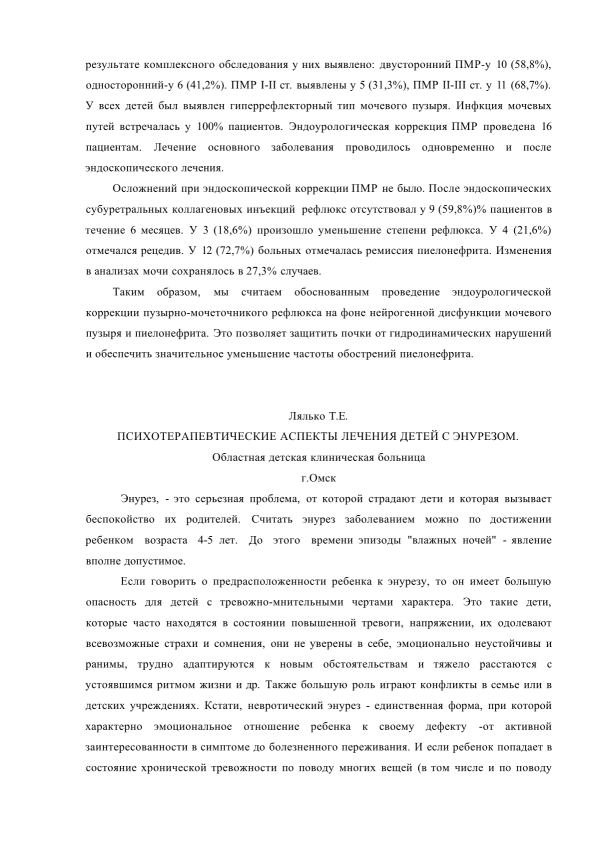 результате комплексного обследования у них выявлено: двусторонний ПМР-у 10 (58,8%), односторонний-у 6 (41,2%). ПМР I-II ст. выявлены у 5 (31,3%), ПМР II-III ст. у 11 (68,7%). У всех детей был выявлен гиперрефлекторный тип мочевого пузыря. Инфкция мочевых путей встречалась у 100% пациентов. Эндоурологическая коррекция ПМР проведена 16 пациентам. Лечение основного заболевания проводилось одновременно и после эндоскопического лечения.

Осложнений при эндоскопической коррекции ПМР не было. После эндоскопических субуретральных коллагеновых инъекций рефлюкс отсутствовал у 9 (59,8%)% пациентов в течение 6 месяцев. У 3 (18,6%) произошло уменьшение степени рефлюкса. У 4 (21,6%) отмечался рецедив. У 12 (72,7%) больных отмечалась ремиссия пиелонефрита. Изменения в анализах мочи сохранялось в 27,3% случаев.

Таким образом, мы считаем обоснованным проведение эндоурологической коррекции пузырно-мочеточникого рефлюкса на фоне нейрогенной дисфункции мочевого пузыря и пиелонефрита. Это позволяет защитить почки от гидродинамических нарушений и обеспечить значительное уменьшение частоты обострений пиелонефрита.

Лялько Т.Е.

ПСИХОТЕРАПЕВТИЧЕСКИЕ АСПЕКТЫ ЛЕЧЕНИЯ ДЕТЕЙ С ЭНУРЕЗОМ.

Областная детская клиническая больница

г.Омск

Энурез, - это серьезная проблема, от которой страдают дети и которая вызывает беспокойство их родителей. Считать энурез заболеванием можно по достижении ребенком возраста 4-5 лет. До этого времени эпизоды "влажных ночей" - явление вполне допустимое.

Если говорить о предрасположенности ребенка к энурезу, то он имеет большую опасность для детей с тревожно-мнительными чертами характера. Это такие дети, которые часто находятся в состоянии повышенной тревоги, напряжении, их одолевают всевозможные страхи и сомнения, они не уверены в себе, эмоционально неустойчивы и ранимы, трудно адаптируются к новым обстоятельствам и тяжело расстаются с устоявшимся ритмом жизни и др. Также большую роль играют конфликты в семье или в детских учреждениях. Кстати, невротический энурез - единственная форма, при которой характерно эмоциональное отношение ребенка к своему дефекту -от активной заинтересованности в симптоме до болезненного переживания. И если ребенок попадает в состояние хронической тревожности по поводу многих вещей (в том числе и по поводу